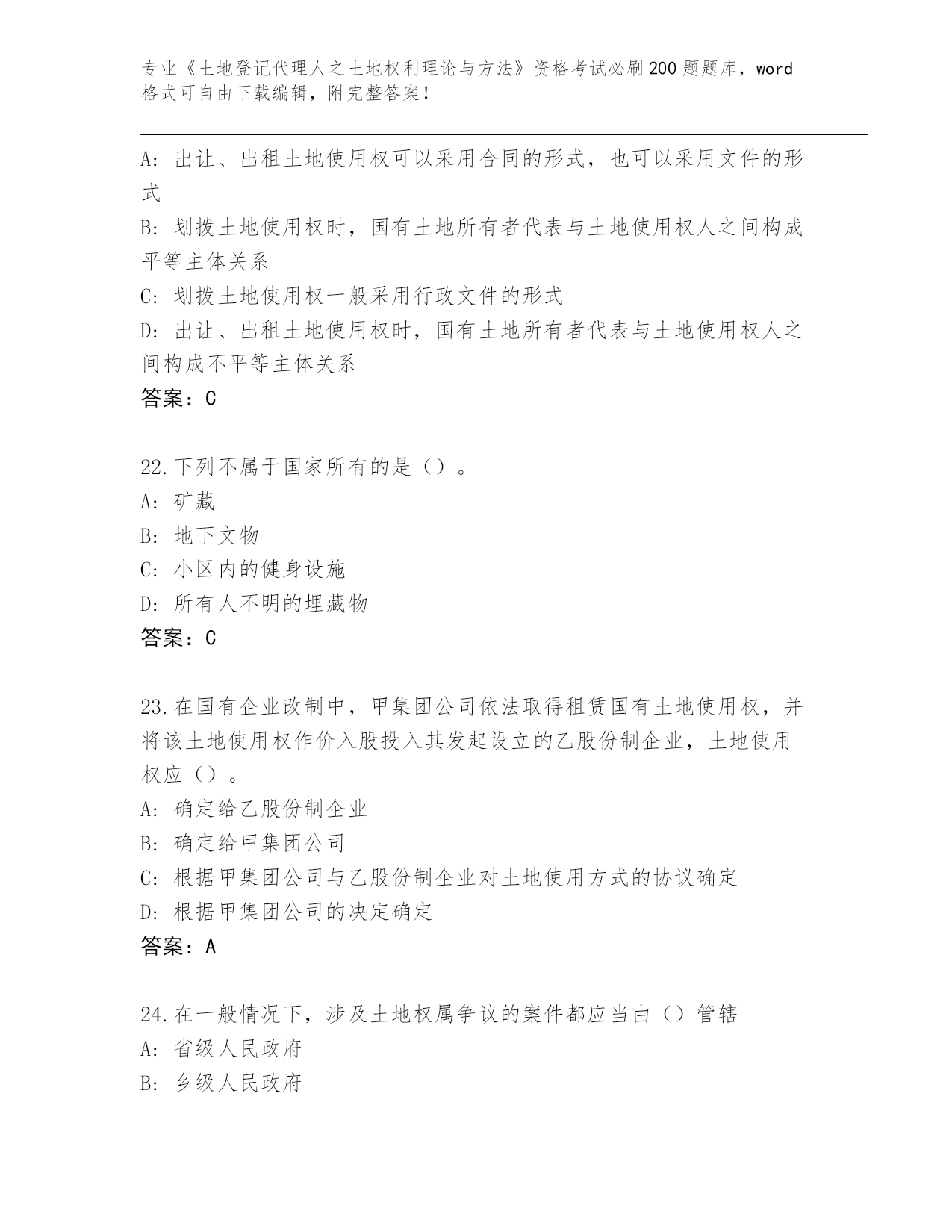 专业《土地登记代理人之土地权利理论与方法》资格考试必刷200题题库，word格式可自由下载编辑，附完整答案！

A：出让、出租土地使用权可以采用合同的形式，也可以采用文件的形式

B：划拨土地使用权时，国有土地所有者代表与土地使用权人之间构成平等主体关系

C：划拨土地使用权一般采用行政文件的形式

D：出让、出租土地使用权时，国有土地所有者代表与土地使用权人之间构成不平等主体关系

答案：C

22.下列不属于国家所有的是（）。

A：矿藏

B：地下文物

C：小区内的健身设施

D：所有人不明的埋藏物

答案：C

23.在国有企业改制中，甲集团公司依法取得租赁国有土地使用权，并将该土地使用权作价入股投入其发起设立的乙股份制企业，土地使用权应（）。

A：确定给乙股份制企业

B：确定给甲集团公司

C：根据甲集团公司与乙股份制企业对土地使用方式的协议确定

D：根据甲集团公司的决定确定

答案：A

24.在一般情况下，涉及土地权属争议的案件都应当由（）管辖

A：省级人民政府

B：乡级人民政府